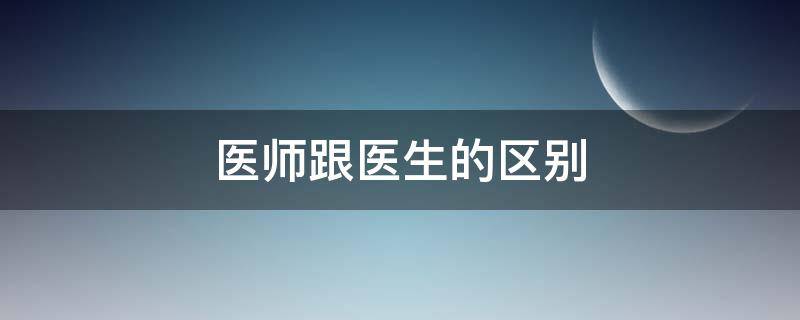 医师跟医生的区别